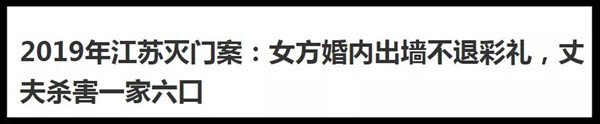 2019年江苏灭门案：女方婚内出墙不退彩礼，丈夫杀害一家六口